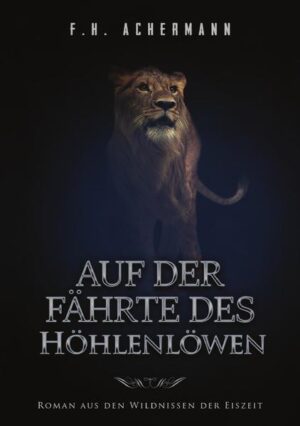 F.H. ACHERMANN

AUF DER FÄHRTE DES HÖHLENLÖWEN

ROMAN AUS DEN WILDNISSEN DER EISZEIT